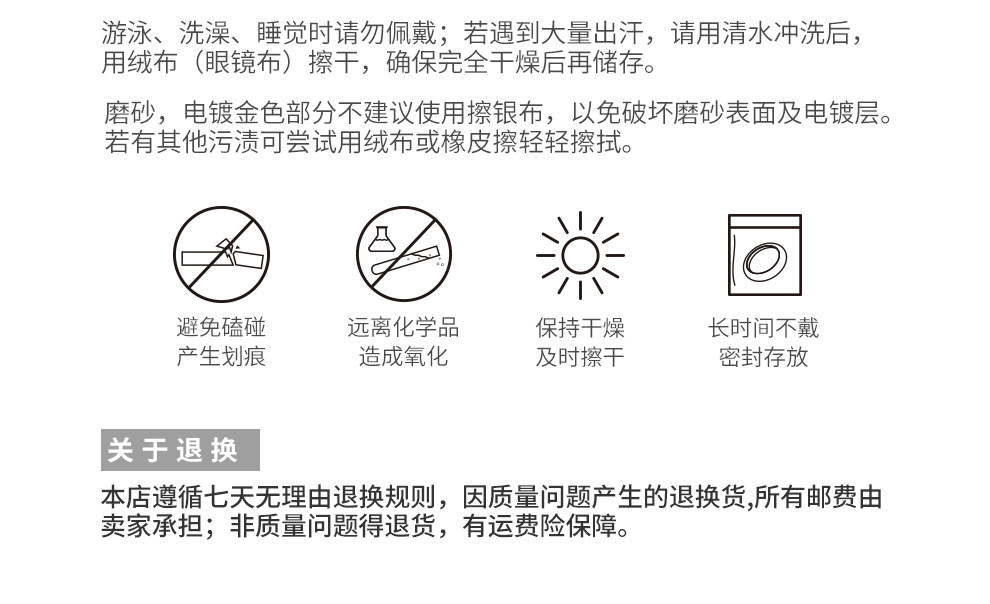 游泳、洗澡、睡觉时请勿佩戴；若遇到大量出汗，请用清水冲洗后，用绒布（眼镜布）擦干，确保完全干燥后再储存。

磨砂，电镀金色部分不建议使用擦银布，以免破坏磨砂表面及电镀层。若有其他污渍可尝试用绒布或橡皮擦轻轻擦拭。

避免磕碰
产生划痕

远离化学品
造成氧化

保持干燥
及时擦干

长时间不戴
密封存放

关于退换

本店遵循七天无理由退换规则，因质量问题产生的退换货,所有邮费由卖家承担；非质量问题得退货，有运费险保障。